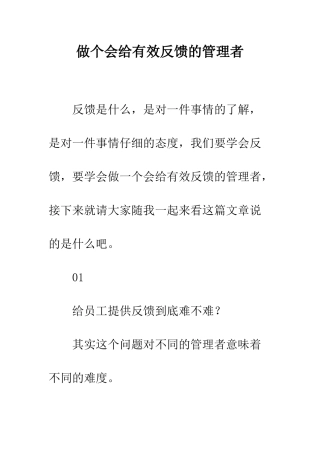 做个会给有效反馈的管理者

反馈是什么，是对一件事情的了解，是对一件事情仔细的态度，我们要学会反馈，要学会做一个会给有效反馈的管理者，接下来就请大家随我一起来看这篇文章说的是什么吧。

01

给员工提供反馈到底难不难？

其实这个问题对不同的管理者意味着不同的难度。